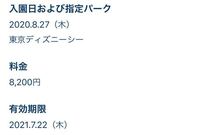 入園日および指定パーク
2020.8.27（木）
東京ディズニーシー

料金
8,200円

有効期限
2021.7.22（木）